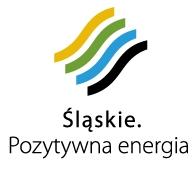 Śląskie.
Pozytywna energia